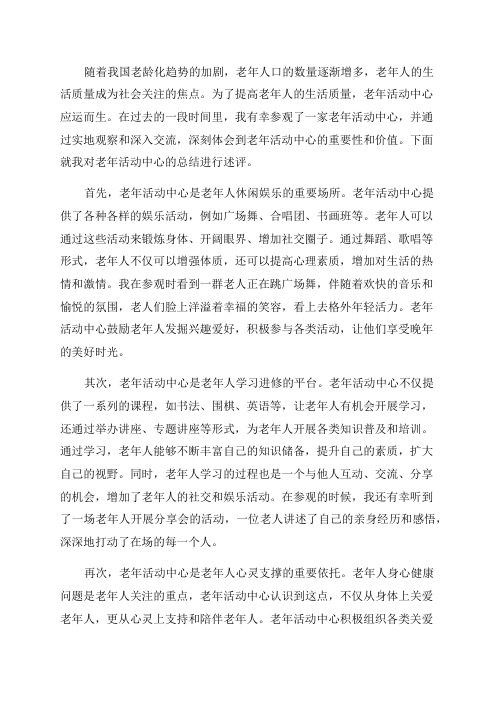 随着我国老龄化趋势的加剧，老年人口的数量逐渐增多，老年人的生活质量成为社会关注的焦点。为了提高老年人的生活质量，老年活动中心应运而生。在过去的一段时间里，我有幸参观了一家老年活动中心，并通过实地观察和深入交流，深刻体会到老年活动中心的重要性和价值。下面就我对老年活动中心的总结进行述评。

首先，老年活动中心是老年人休闲娱乐的重要场所。老年活动中心提供了各种各样的娱乐活动，例如广场舞、合唱团、书画班等。老年人可以通过这些活动来锻炼身体、开阔眼界、增加社交圈子。通过舞蹈、歌唱等形式，老年人不仅可以增强体质，还可以提高心理素质，增加对生活的热情和激情。我在参观时看到一群老人正在跳广场舞，伴随着欢快的音乐和愉悦的氛围，老人们脸上洋溢着幸福的笑容，看上去格外年轻活力。老年活动中心鼓励老年人发掘兴趣爱好，积极参与各类活动，让他们享受晚年的美好时光。

其次，老年活动中心是老年人学习进修的平台。老年活动中心不仅提供了一系列的课程，如书法、围棋、英语等，让老年人有机会开展学习，还通过举办讲座、专题讲座等形式，为老年人开展各类知识普及和培训。通过学习，老年人能够不断丰富自己的知识储备，提升自己的素质，扩大自己的视野。同时，老年人学习的过程也是一个与他人互动、交流、分享的机会，增加了老年人的社交和娱乐活动。在参观的时候，我还有幸听到了一场老年人开展分享会的活动，一位老人讲述了自己的亲身经历和感悟，深深地打动了在场的每一个人。

再次，老年活动中心是老年人心灵支撑的重要依托。老年人身心健康问题是老年人关注的重点，老年活动中心认识到这点，不仅从身体上关爱老年人，更从心灵上支持和陪伴老年人。老年活动中心积极组织各类关爱